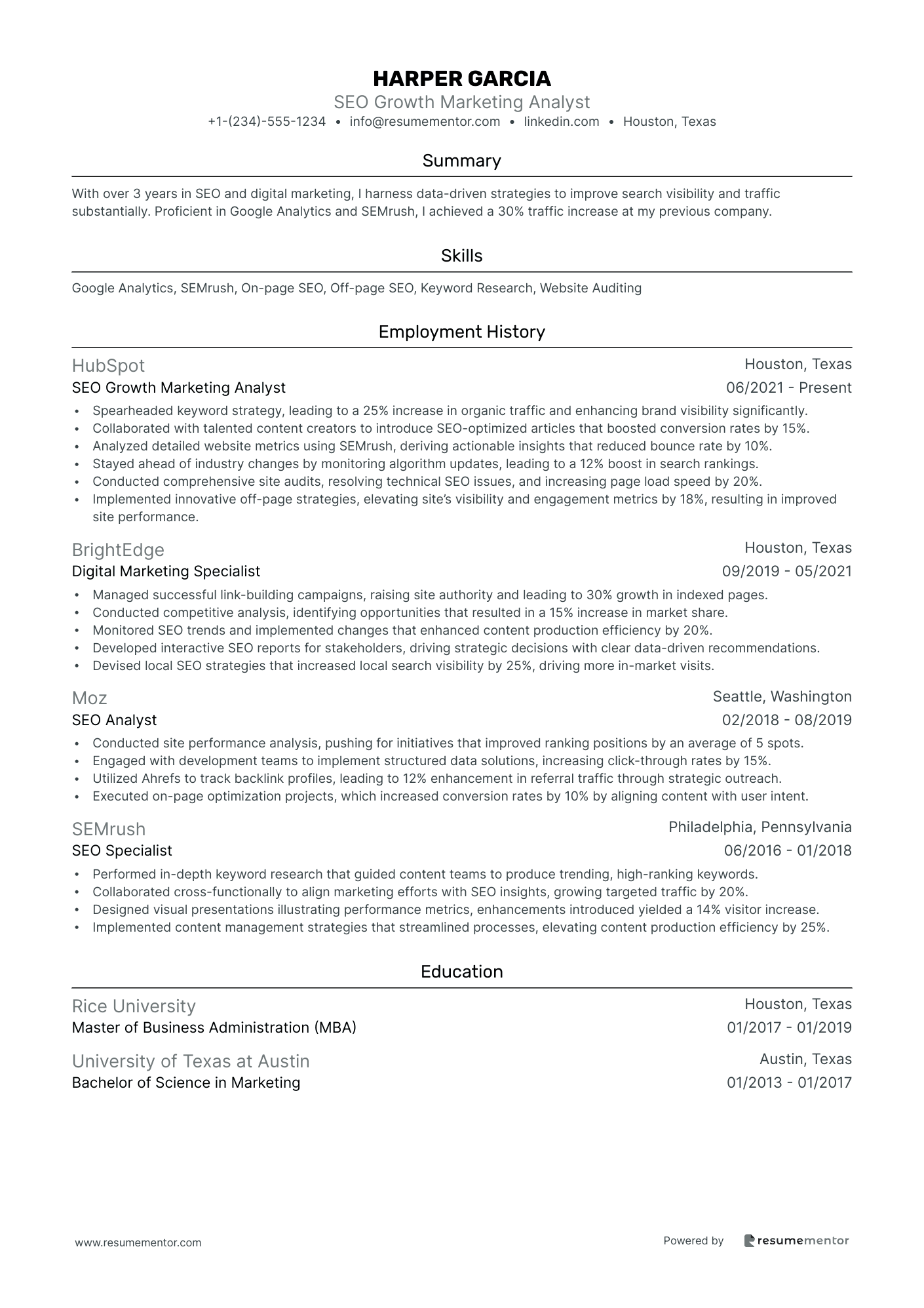 HARPER GARCIA
SEO Growth Marketing Analyst
+1-(234)-555-1234 • info@resumementor.com • linkedin.com • Houston, Texas

Summary

With over 3 years in SEO and digital marketing, I harness data-driven strategies to improve search visibility and traffic substantially. Proficient in Google Analytics and SEMrush, I achieved a 30% traffic increase at my previous company.

Skills

Google Analytics, SEMrush, On-page SEO, Off-page SEO, Keyword Research, Website Auditing

Employment History

HubSpot
Houston, Texas
SEO Growth Marketing Analyst
06/2021 - Present

• Spearheaded keyword strategy, leading to a 25% increase in organic traffic and enhancing brand visibility significantly.
• Collaborated with talented content creators to introduce SEO-optimized articles that boosted conversion rates by 15%.
• Analyzed detailed website metrics using SEMrush, deriving actionable insights that reduced bounce rate by 10%.
• Stayed ahead of industry changes by monitoring algorithm updates, leading to a 12% boost in search rankings.
• Conducted comprehensive site audits, resolving technical SEO issues, and increasing page load speed by 20%.
• Implemented innovative off-page strategies, elevating site's visibility and engagement metrics by 18%, resulting in improved site performance.

BrightEdge
Houston, Texas
Digital Marketing Specialist
09/2019 - 05/2021

• Managed successful link-building campaigns, raising site authority and leading to 30% growth in indexed pages.
• Conducted competitive analysis, identifying opportunities that resulted in a 15% increase in market share.
• Monitored SEO trends and implemented changes that enhanced content production efficiency by 20%.
• Developed interactive SEO reports for stakeholders, driving strategic decisions with clear data-driven recommendations.
• Devised local SEO strategies that increased local search visibility by 25%, driving more in-market visits.

Moz
Seattle, Washington
SEO Analyst
02/2018 - 08/2019

• Conducted site performance analysis, pushing for initiatives that improved ranking positions by an average of 5 spots.
• Engaged with development teams to implement structured data solutions, increasing click-through rates by 15%.
• Utilized Ahrefs to track backlink profiles, leading to 12% enhancement in referral traffic through strategic outreach.
• Executed on-page optimization projects, which increased conversion rates by 10% by aligning content with user intent.

SEMrush
Philadelphia, Pennsylvania
SEO Specialist
06/2016 - 01/2018

• Performed in-depth keyword research that guided content teams to produce trending, high-ranking keywords.
• Collaborated cross-functionally to align marketing efforts with SEO insights, growing targeted traffic by 20%.
• Designed visual presentations illustrating performance metrics, enhancements introduced yielded a 14% visitor increase.
• Implemented content management strategies that streamlined processes, elevating content production efficiency by 25%.

Education

Rice University
Houston, Texas
Master of Business Administration (MBA)
01/2017 - 01/2019

University of Texas at Austin
Austin, Texas
Bachelor of Science in Marketing
01/2013 - 01/2017

www.resumementor.com
Powered by resumementor